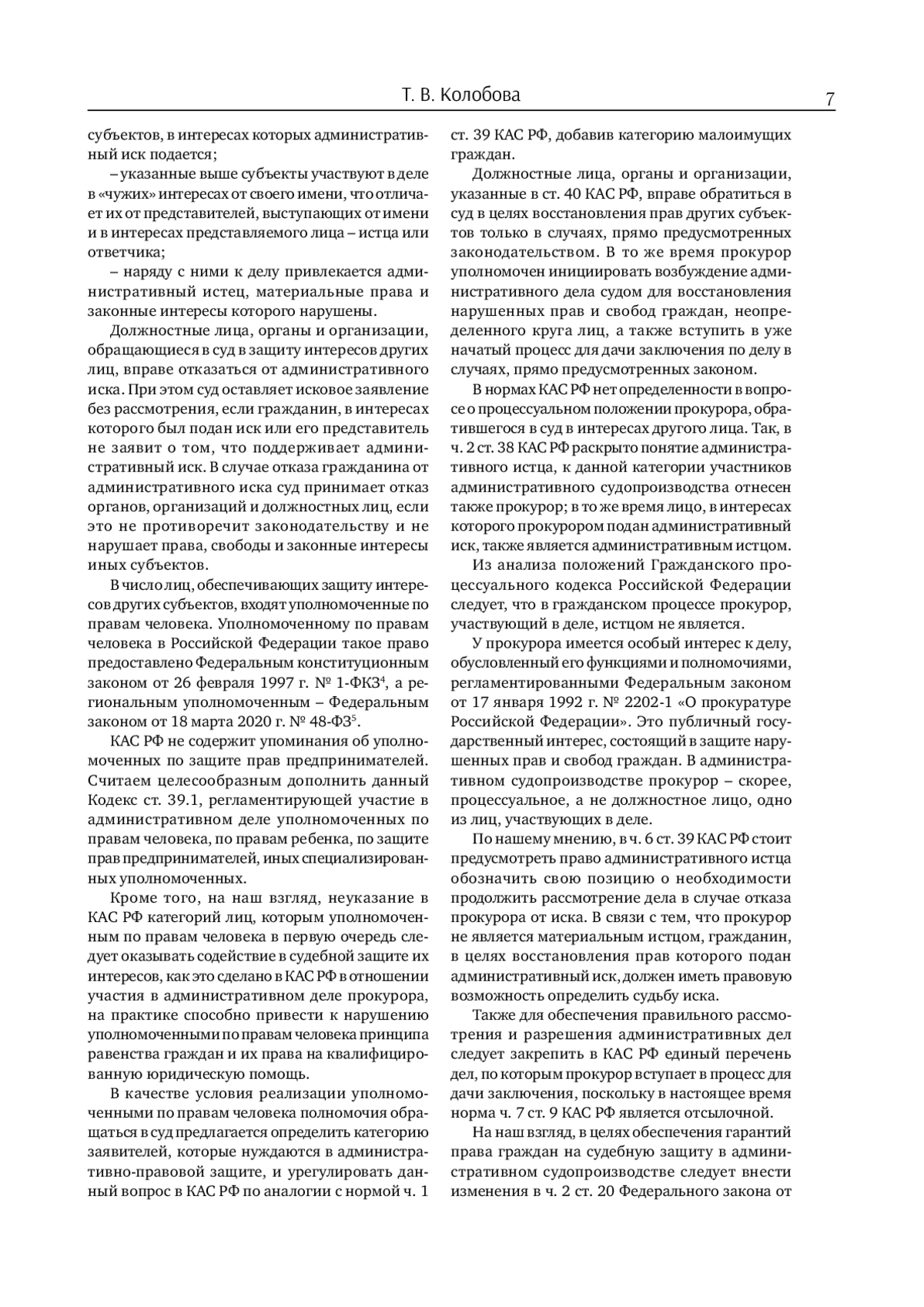 Т. В. Колобова

7

субъектов, в интересах которых административный иск подается;

– указанные выше субъекты участвуют в деле в «чужих» интересах от своего имени, что отличает их от представителей, выступающих от имени и в интересах представляемого лица – истца или ответчика;

– наряду с ними к делу привлекается административный истец, материальные права и законные интересы которого нарушены.

Должностные лица, органы и организации, обращающиеся в суд в защиту интересов других лиц, вправе отказаться от административного иска. При этом суд оставляет исковое заявление без рассмотрения, если гражданин, в интересах которого был подан иск или его представитель не заявит о том, что поддерживает административный иск. В случае отказа гражданина от административного иска суд принимает отказ органов, организаций и должностных лиц, если это не противоречит законодательству и не нарушает права, свободы и законные интересы иных субъектов.

В число лиц, обеспечивающих защиту интересов других субъектов, входят уполномоченные по правам человека. Уполномоченному по правам человека в Российской Федерации такое право предоставлено Федеральным конституционным законом от 26 февраля 1997 г. № 1-ФКЗ$^4$, а региональным уполномоченным – Федеральным законом от 18 марта 2020 г. № 48-ФЗ$^5$.

КАС РФ не содержит упоминания об уполномоченных по защите прав предпринимателей. Считаем целесообразным дополнить данный Кодекс ст. 39.1, регламентирующей участие в административном деле уполномоченных по правам человека, по правам ребенка, по защите прав предпринимателей, иных специализированных уполномоченных.

Кроме того, на наш взгляд, неуказание в КАС РФ категорий лиц, которым уполномоченным по правам человека в первую очередь следует оказывать содействие в судебной защите их интересов, как это сделано в КАС РФ в отношении участия в административном деле прокурора, на практике способно привести к нарушению уполномоченными по правам человека принципа равенства граждан и их права на квалифицированную юридическую помощь.

В качестве условия реализации уполномоченными по правам человека полномочия обращаться в суд предлагается определить категорию заявителей, которые нуждаются в административно-правовой защите, и урегулировать данный вопрос в КАС РФ по аналогии с нормой ч. 1 ст. 39 КАС РФ, добавив категорию малоимущих граждан.

Должностные лица, органы и организации, указанные в ст. 40 КАС РФ, вправе обратиться в суд в целях восстановления прав других субъектов только в случаях, прямо предусмотренных законодательством. В то же время прокурор уполномочен инициировать возбуждение административного дела судом для восстановления нарушенных прав и свобод граждан, неопределенного круга лиц, а также вступить в уже начатый процесс для дачи заключения по делу в случаях, прямо предусмотренных законом.

В нормах КАС РФ нет определенности в вопросе о процессуальном положении прокурора, обратившегося в суд в интересах другого лица. Так, в ч. 2 ст. 38 КАС РФ раскрыто понятие административного истца, к данной категории участников административного судопроизводства отнесен также прокурор; в то же время лицо, в интересах которого прокурором подан административный иск, также является административным истцом.

Из анализа положений Гражданского процессуального кодекса Российской Федерации следует, что в гражданском процессе прокурор, участвующий в деле, истцом не является.

У прокурора имеется особый интерес к делу, обусловленный его функциями и полномочиями, регламентированными Федеральным законом от 17 января 1992 г. № 2202-1 «О прокуратуре Российской Федерации». Это публичный государственный интерес, состоящий в защите нарушенных прав и свобод граждан. В административном судопроизводстве прокурор – скорее, процессуальное, а не должностное лицо, одно из лиц, участвующих в деле.

По нашему мнению, в ч. 6 ст. 39 КАС РФ стоит предусмотреть право административного истца обозначить свою позицию о необходимости продолжить рассмотрение дела в случае отказа прокурора от иска. В связи с тем, что прокурор не является материальным истцом, гражданин, в целях восстановления прав которого подан административный иск, должен иметь правовую возможность определить судьбу иска.

Также для обеспечения правильного рассмотрения и разрешения административных дел следует закрепить в КАС РФ единый перечень дел, по которым прокурор вступает в процесс для дачи заключения, поскольку в настоящее время норма ч. 7 ст. 9 КАС РФ является отсылочной.

На наш взгляд, в целях обеспечения гарантий права граждан на судебную защиту в административном судопроизводстве следует внести изменения в ч. 2 ст. 20 Федерального закона от